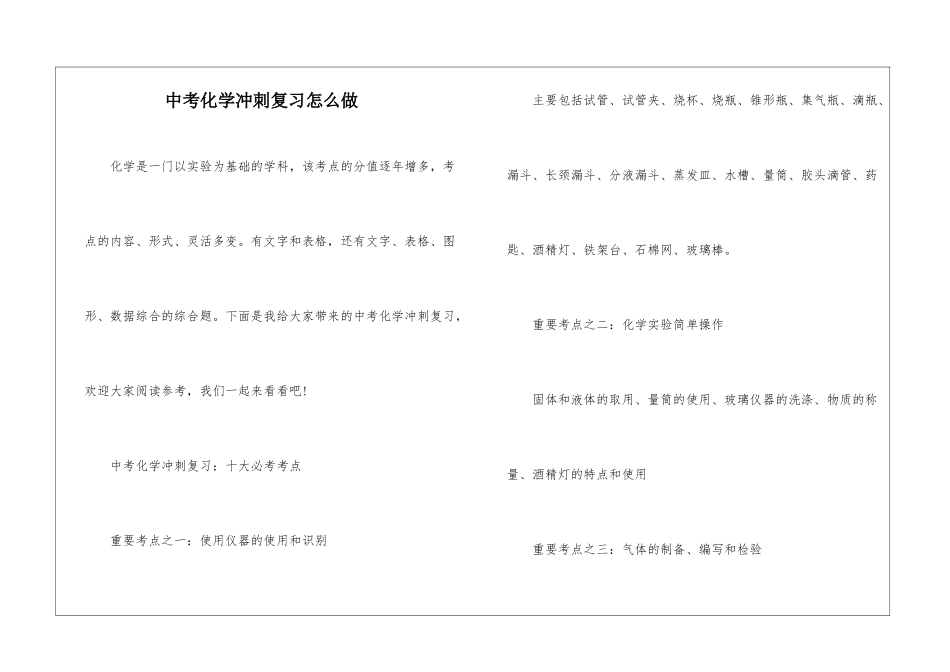 中考化学冲刺复习怎么做

化学是一门以实验为基础的学科，该考点的分值逐年增多，考点的内容、形式、灵活多变。有文字和表格，还有文字、表格、图形、数据综合的综合题。下面是我给大家带来的中考化学冲刺复习，欢迎大家阅读参考，我们一起来看看吧!

中考化学冲刺复习：十大必考考点

重要考点之一：使用仪器的使用和识别

主要包括试管、试管夹、烧杯、烧瓶、锥形瓶、集气瓶、滴瓶、漏斗、长颈漏斗、分液漏斗、蒸发皿、水槽、量筒、胶头滴管、药匙、酒精灯、铁架台、石棉网、玻璃棒。

重要考点之二：化学实验简单操作

固体和液体的取用、量筒的使用、玻璃仪器的洗涤、物质的称量、酒精灯的特点和使用

重要考点之三：气体的制备、编写和检验